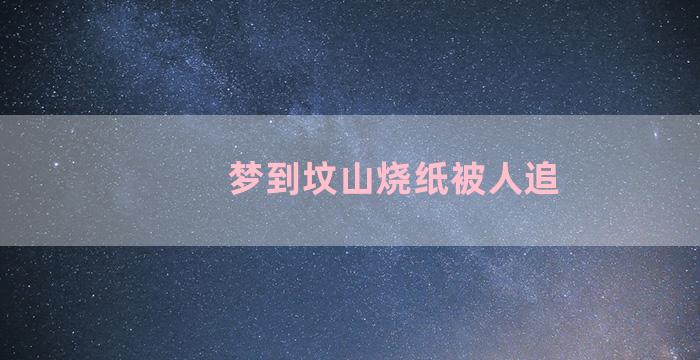 梦到坟山烧纸被人追